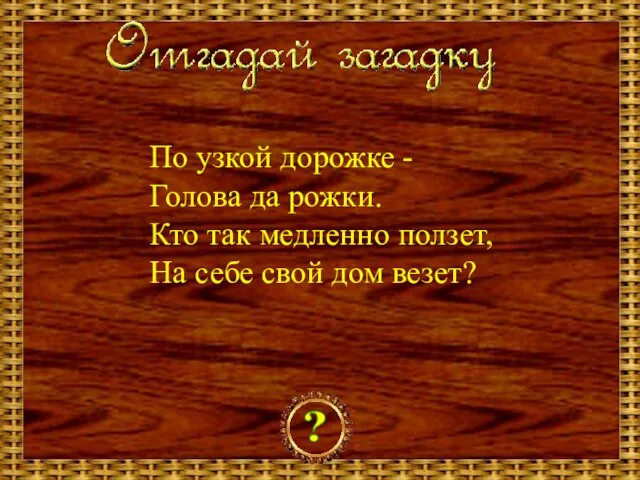 Отгадай загадку

По узкой дорожке -
Голова да рожки.
Кто так медленно ползет,
На себе свой дом везет?

?